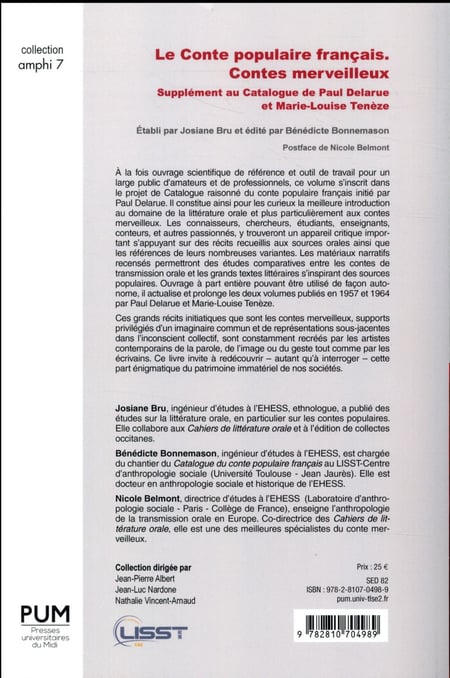 collection
amphi 7

Le Conte populaire français.
Contes merveilleux

Supplément au Catalogue de Paul Delarue et Marie-Louise Tenèze

Établi par Josiane Bru et édité par Bénédicte Bonnemason

Postface de Nicole Belmont

À la fois ouvrage scientifique de référence et outil de travail pour un large public d'amateurs et de professionnels, ce volume s'inscrit dans le projet de Catalogue raisonné du conte populaire français initié par Paul Delarue. Il constitue ainsi pour les curieux la meilleure introduction au domaine de la littérature orale et plus particulièrement aux contes merveilleux. Les connaisseurs, chercheurs, étudiants, enseignants, conteurs, et autres passionnés, y trouveront un appareil critique important s'appuyant sur des récits recueillis aux sources orales ainsi que les références de leurs nombreuses variantes. Les matériaux narratifs recensés permettront des études comparatives entre les contes de transmission orale et les grands textes littéraires s'inspirant des sources populaires. Ouvrage à part entière pouvant être utilisé de façon autonome, il actualise et prolonge les deux volumes publiés en 1957 et 1964 par Paul Delarue et Marie-Louise Tenèze.

Ces grands récits initiatiques que sont les contes merveilleux, supports privilégiés d'un imaginaire commun et de représentations sous-jacentes dans l'inconscient collectif, sont constamment recréés par les artistes contemporains de la parole, de l'image ou du geste tout comme par les écrivains. Ce livre invite à redécouvrir – autant qu'à interroger – cette part énigmatique du patrimoine immatériel de nos sociétés.

Josiane Bru, ingénieur d'études à l'EHESS, ethnologue, a publié des études sur la littérature orale, en particulier sur les contes populaires. Elle collabore aux Cahiers de littérature orale et à l'édition de collectes occitanes.

Bénédicte Bonnemason, ingénieur d'études à l'EHESS, est chargée du chantier du Catalogue du conte populaire français au LISST-Centre d'anthropologie sociale (Université Toulouse - Jean Jaurès). Elle est docteur en anthropologie sociale et historique de l'EHESS.

Nicole Belmont, directrice d'études à l'EHESS (Laboratoire d'anthropologie sociale - Paris - Collège de France), enseigne l'anthropologie de la transmission orale en Europe. Co-directrice des Cahiers de littérature orale, elle est une des meilleures spécialistes du conte merveilleux.

Collection dirigée par
Jean-Pierre Albert
Jean-Luc Nardone
Nathalie Vincent-Arnaud

Prix : 25 €
SED 82
ISBN : 978-2-8107-0498-9
pum.univ-tlse2.fr

PUM
Presses universitaires du Midi

LISST

9 782810 704989